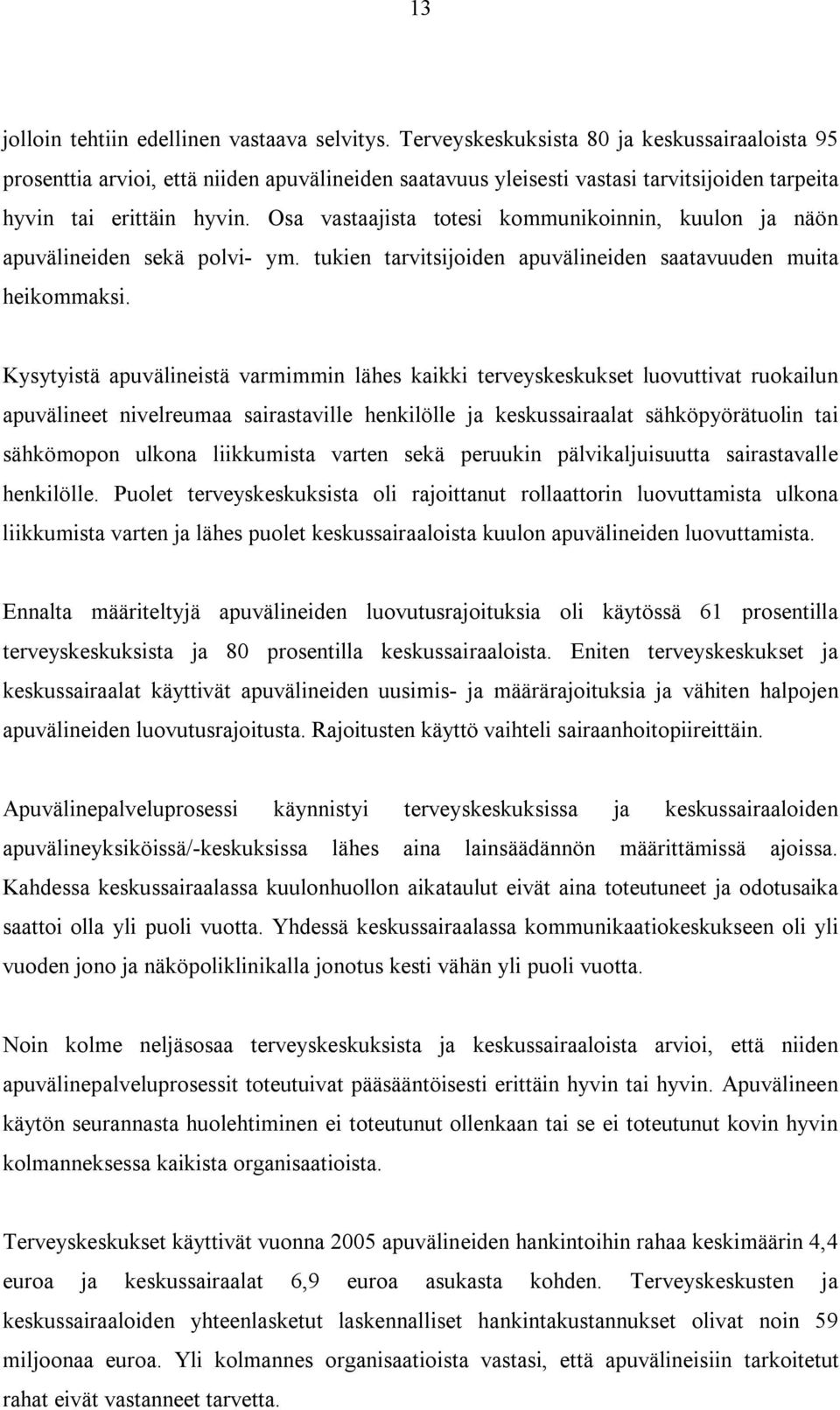 13

jolloin tehtiin edellinen vastaava selvitys. Terveyskeskuksista 80 ja keskussairaaloista 95 prosenttia arvioi, että niiden apuvälineiden saatavuus yleisesti vastasi tarvitsijoiden tarpeita hyvin tai erittäin hyvin. Osa vastaajista totesi kommunikoinnin, kuulon ja näön apuvälineiden sekä polvi- ym. tukien tarvitsijoiden apuvälineiden saatavuuden muita heikommaksi.

Kysytyistä apuvälineistä varmimmin lähes kaikki terveyskeskukset luovuttivat ruokailun apuvälineet nivelreumaa sairastaville henkilölle ja keskussairaalat sähköpyörätuolin tai sähkömopon ulkona liikkumista varten sekä peruukin pälvikaljuisuutta sairastavalle henkilölle. Puolet terveyskeskuksista oli rajoittanut rollaattorin luovuttamista ulkona liikkumista varten ja lähes puolet keskussairaaloista kuulon apuvälineiden luovuttamista.

Ennalta määriteltyjä apuvälineiden luovutusrajoituksia oli käytössä 61 prosentilla terveyskeskuksista ja 80 prosentilla keskussairaaloista. Eniten terveyskeskukset ja keskussairaalat käyttivät apuvälineiden uusimis- ja määrärajoituksia ja vähiten halpojen apuvälineiden luovutusrajoitusta. Rajoitusten käyttö vaihteli sairaanhoitopiireittäin.

Apuvälinepalveluprosessi käynnistyi terveyskeskuksissa ja keskussairaaloiden apuvälineyksiköissä/-keskuksissa lähes aina lainsäädännön määrittämissä ajoissa. Kahdessa keskussairaalassa kuulonhuollon aikataulut eivät aina toteutuneet ja odotusaika saattoi olla yli puoli vuotta. Yhdessä keskussairaalassa kommunikaatiokeskukseen oli yli vuoden jono ja näköpoliklinikalla jonotus kesti vähän yli puoli vuotta.

Noin kolme neljäsosaa terveyskeskuksista ja keskussairaaloista arvioi, että niiden apuvälinepalveluprosessit toteutuivat pääsääntöisesti erittäin hyvin tai hyvin. Apuvälineen käytön seurannasta huolehtiminen ei toteutunut ollenkaan tai se ei toteutunut kovin hyvin kolmanneksessa kaikista organisaatioista.

Terveyskeskukset käyttivät vuonna 2005 apuvälineiden hankintoihin rahaa keskimäärin 4,4 euroa ja keskussairaalat 6,9 euroa asukasta kohden. Terveyskeskusten ja keskussairaaloiden yhteenlasketut laskennalliset hankintakustannukset olivat noin 59 miljoonaa euroa. Yli kolmannes organisaatioista vastasi, että apuvälineisiin tarkoitetut rahat eivät vastanneet tarvetta.